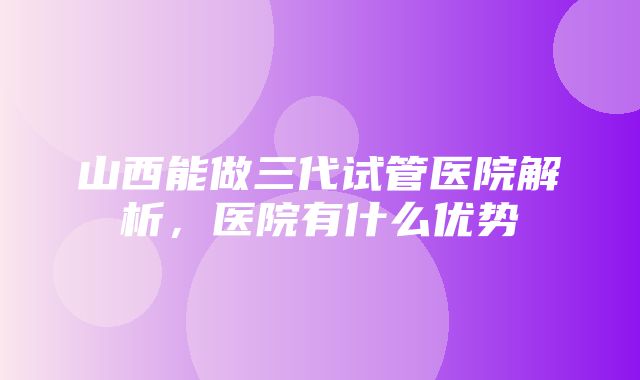 山西能做三代试管医院解析，医院有什么优势